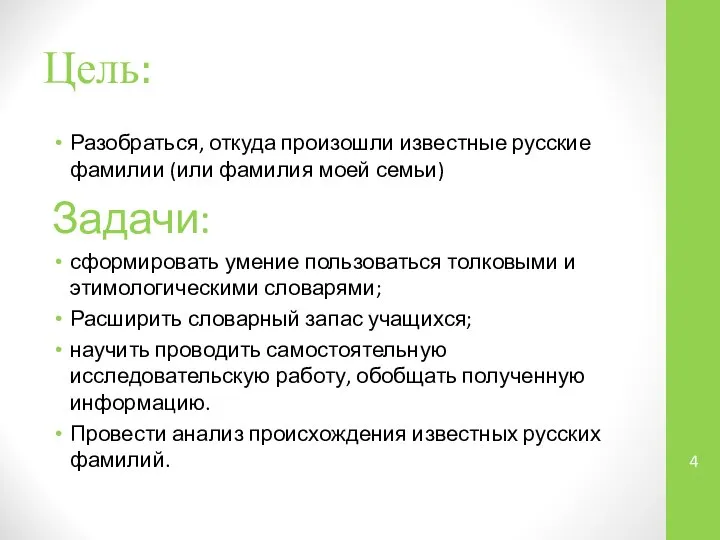 Цель:

• Разобраться, откуда произошли известные русские фамилии (или фамилия моей семьи)

Задачи:

• сформировать умение пользоваться толковыми и этимологическими словарями;
• Расширить словарный запас учащихся;
• научить проводить самостоятельную исследовательскую работу, обобщать полученную информацию.
• Провести анализ происхождения известных русских фамилий.

4